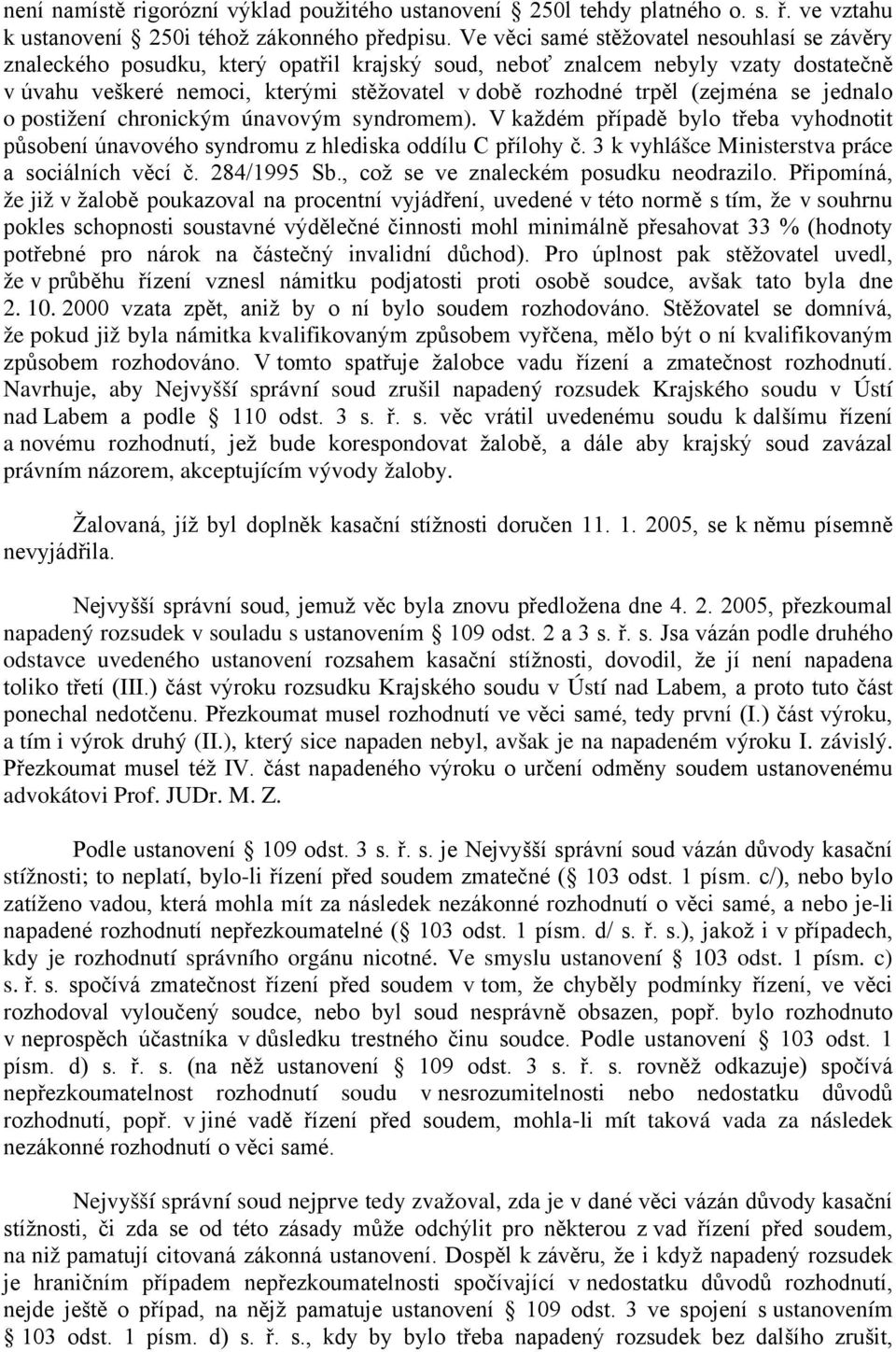 není namístě rigorózní výklad použitého ustanovení § 250l tehdy platného o. s. ř. ve vztahu k ustanovení § 250i téhož zákonného předpisu. Ve věci samé stěžovatel nesouhlasí se závěry znaleckého posudku, který opatřil krajský soud, neboť znalcem nebyly vzaty dostatečně v úvahu veškeré nemoci, kterými stěžovatel v době rozhodné trpěl (zejména se jednalo o postižení chronickým únavovým syndromem). V každém případě bylo třeba vyhodnotit působení únavového syndromu z hlediska oddílu C přílohy č. 3 k vyhlášce Ministerstva práce a sociálních věcí č. 284/1995 Sb., což se ve znaleckém posudku neodrazilo. Připomíná, že již v žalobě poukazoval na procentní vyjádření, uvedené v této normě s tím, že v souhrnu pokles schopnosti soustavné výdělečné činnosti mohl minimálně přesahovat 33 % (hodnoty potřebné pro nárok na částečný invalidní důchod). Pro úplnost pak stěžovatel uvedl, že v průběhu řízení vznesl námitku podjatosti proti osobě soudce, avšak tato byla dne 2. 10. 2000 vzata zpět, aniž by o ní bylo soudem rozhodováno. Stěžovatel se domnívá, že pokud již byla námitka kvalifikovaným způsobem vyřčena, mělo být o ní kvalifikovaným způsobem rozhodováno. V tomto spatřuje žalobce vadu řízení a zmatečnost rozhodnutí. Navrhuje, aby Nejvyšší správní soud zrušil napadený rozsudek Krajského soudu v Ústí nad Labem a podle § 110 odst. 3 s. ř. s. věc vrátil uvedenému soudu k dalšímu řízení a novému rozhodnutí, jež bude korespondovat žalobě, a dále aby krajský soud zavázal právním názorem, akceptujícím vývody žaloby.

Žalovaná, jíž byl doplněk kasační stížnosti doručen 11. 1. 2005, se k němu písemně nevyjádřila.

Nejvyšší správní soud, jemuž věc byla znovu předložena dne 4. 2. 2005, přezkoumal napadený rozsudek v souladu s ustanovením § 109 odst. 2 a 3 s. ř. s. Jsa vázán podle druhého odstavce uvedeného ustanovení rozsahem kasační stížnosti, dovodil, že jí není napadena toliko třetí (III.) část výroku rozsudku Krajského soudu v Ústí nad Labem, a proto tuto část ponechal nedotčenu. Přezkoumat musel rozhodnutí ve věci samé, tedy první (I.) část výroku, a tím i výrok druhý (II.), který sice napaden nebyl, avšak je na napadeném výroku I. závislý. Přezkoumat musel též IV. část napadeného výroku o určení odměny soudem ustanovenému advokátovi Prof. JUDr. M. Z.

Podle ustanovení § 109 odst. 3 s. ř. s. je Nejvyšší správní soud vázán důvody kasační stížnosti; to neplatí, bylo-li řízení před soudem zmatečné (§ 103 odst. 1 písm. c/), nebo bylo zatíženo vadou, která mohla mít za následek nezákonné rozhodnutí o věci samé, a nebo je-li napadené rozhodnutí nepřezkoumatelné (§ 103 odst. 1 písm. d/ s. ř. s.), jakož i v případech, kdy je rozhodnutí správního orgánu nicotné. Ve smyslu ustanovení § 103 odst. 1 písm. c) s. ř. s. spočívá zmatečnost řízení před soudem v tom, že chyběly podmínky řízení, ve věci rozhodoval vyloučený soudce, nebo byl soud nesprávně obsazen, popř. bylo rozhodnuto v neprospěch účastníka v důsledku trestného činu soudce. Podle ustanovení § 103 odst. 1 písm. d) s. ř. s. (na něž ustanovení § 109 odst. 3 s. ř. s. rovněž odkazuje) spočívá nepřezkoumatelnost rozhodnutí soudu v nesrozumitelnosti nebo nedostatku důvodů rozhodnutí, popř. v jiné vadě řízení před soudem, mohla-li mít taková vada za následek nezákonné rozhodnutí o věci samé.

Nejvyšší správní soud nejprve tedy zvažoval, zda je v dané věci vázán důvody kasační stížnosti, či zda se od této zásady může odchýlit pro některou z vad řízení před soudem, na niž pamatují citovaná zákonná ustanovení. Dospěl k závěru, že i když napadený rozsudek je hraničním případem nepřezkoumatelnosti spočívající v nedostatku důvodů rozhodnutí, nejde ještě o případ, na nějž pamatuje ustanovení § 109 odst. 3 ve spojení s ustanovením § 103 odst. 1 písm. d) s. ř. s., kdy by bylo třeba napadený rozsudek bez dalšího zrušit,